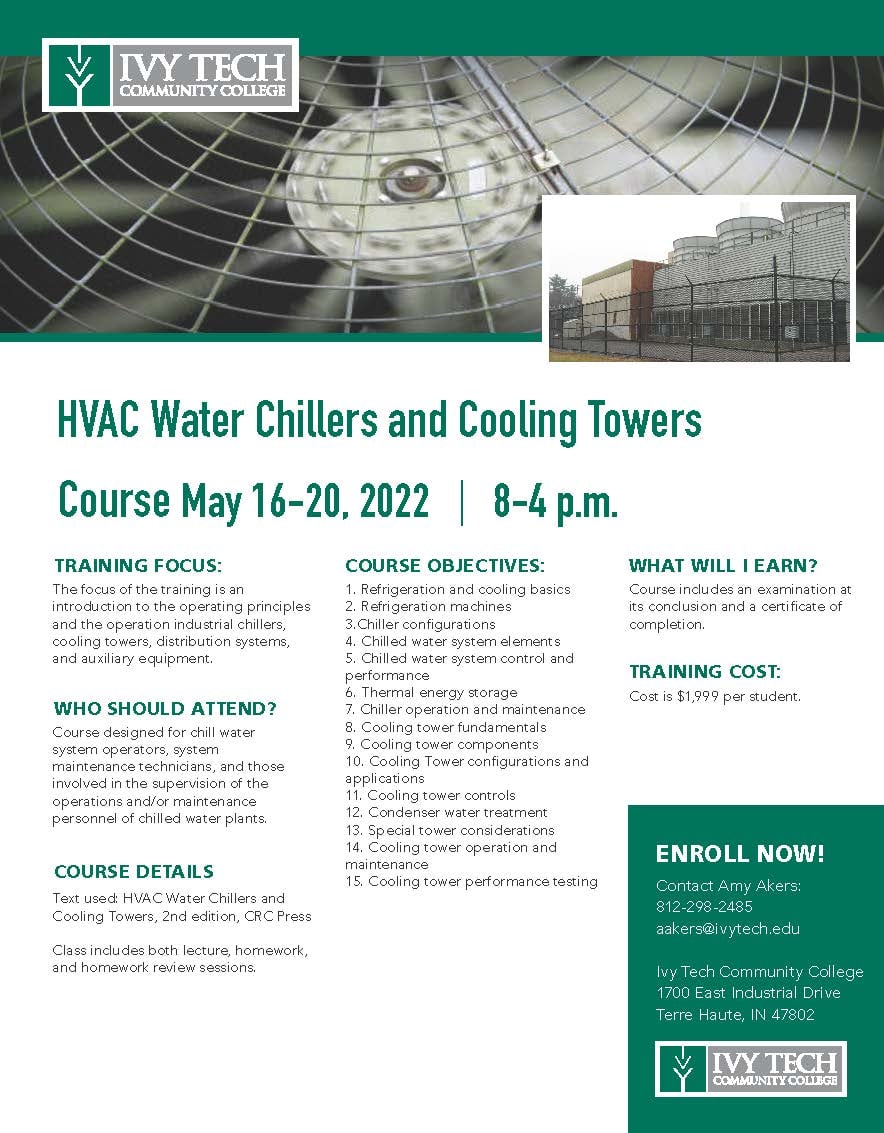 IVY TECH
COMMUNITY COLLEGE

HVAC Water Chillers and Cooling Towers

Course May 16-20, 2022 | 8-4 p.m.

TRAINING FOCUS:
The focus of the training is an introduction to the operating principles and the operation industrial chillers, cooling towers, distribution systems, and auxiliary equipment.

WHO SHOULD ATTEND?
Course designed for chill water system operators, system maintenance technicians, and those involved in the supervision of the operations and/or maintenance personnel of chilled water plants.

COURSE DETAILS
Text used: HVAC Water Chillers and Cooling Towers, 2nd edition, CRC Press

Class includes both lecture, homework, and homework review sessions.

COURSE OBJECTIVES:
1. Refrigeration and cooling basics
2. Refrigeration machines
3.Chiller configurations
4. Chilled water system elements
5. Chilled water system control and performance
6. Thermal energy storage
7. Chiller operation and maintenance
8. Cooling tower fundamentals
9. Cooling tower components
10. Cooling Tower configurations and applications
11. Cooling tower controls
12. Condenser water treatment
13. Special tower considerations
14. Cooling tower operation and maintenance
15. Cooling tower performance testing

WHAT WILL I EARN?
Course includes an examination at its conclusion and a certificate of completion.

TRAINING COST:
Cost is $1,999 per student.

ENROLL NOW!
Contact Amy Akers:
812-298-2485
aakers@ivytech.edu

Ivy Tech Community College
1700 East Industrial Drive
Terre Haute, IN 47802

IVY TECH
COMMUNITY COLLEGE